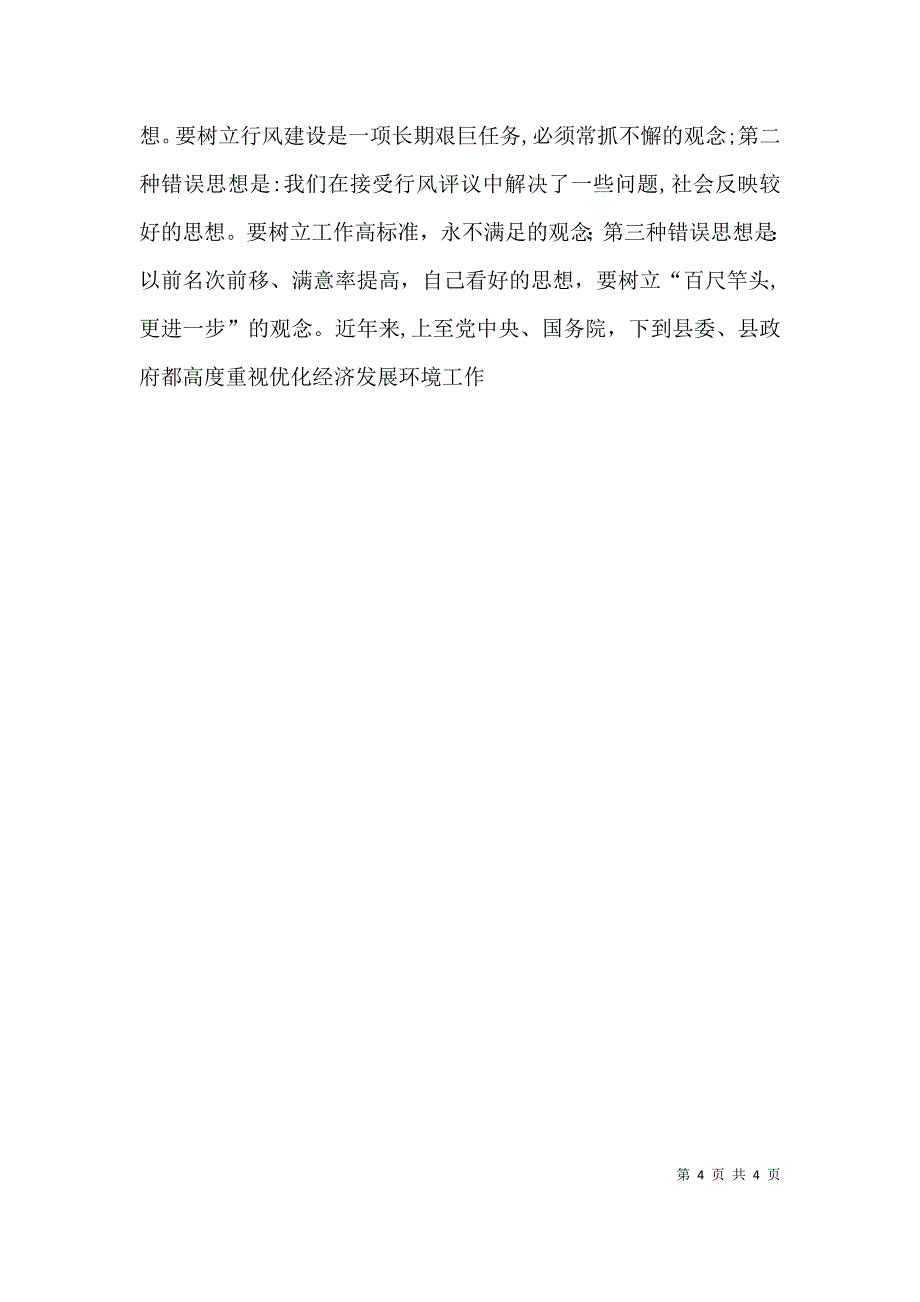 想。要树立行风建设是一项长期艰巨任务,必须常抓不懈的观念;第二种错误思想是:我们在接受行风评议中解决了一些问题,社会反映较好的思想。要树立工作高标准，永不满足的观念;第三种错误思想是:以前名次前移、满意率提高，自己看好的思想，要树立“百尺竿头,更进一步”的观念。近年来,上至党中央、国务院，下到县委、县政府都高度重视优化经济发展环境工作

第 4 页 共 4 页